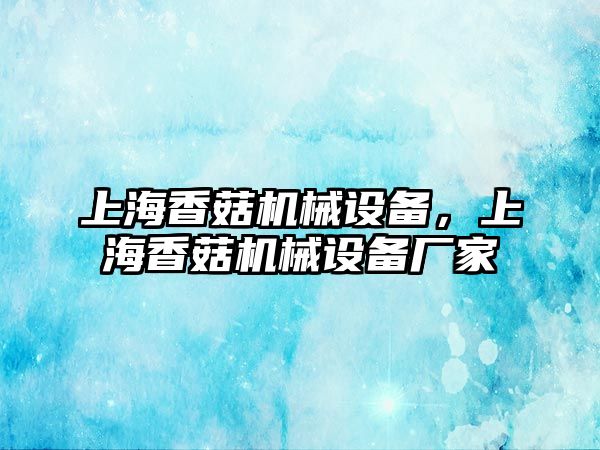 上海香菇机械设备，上海香菇机械设备厂家